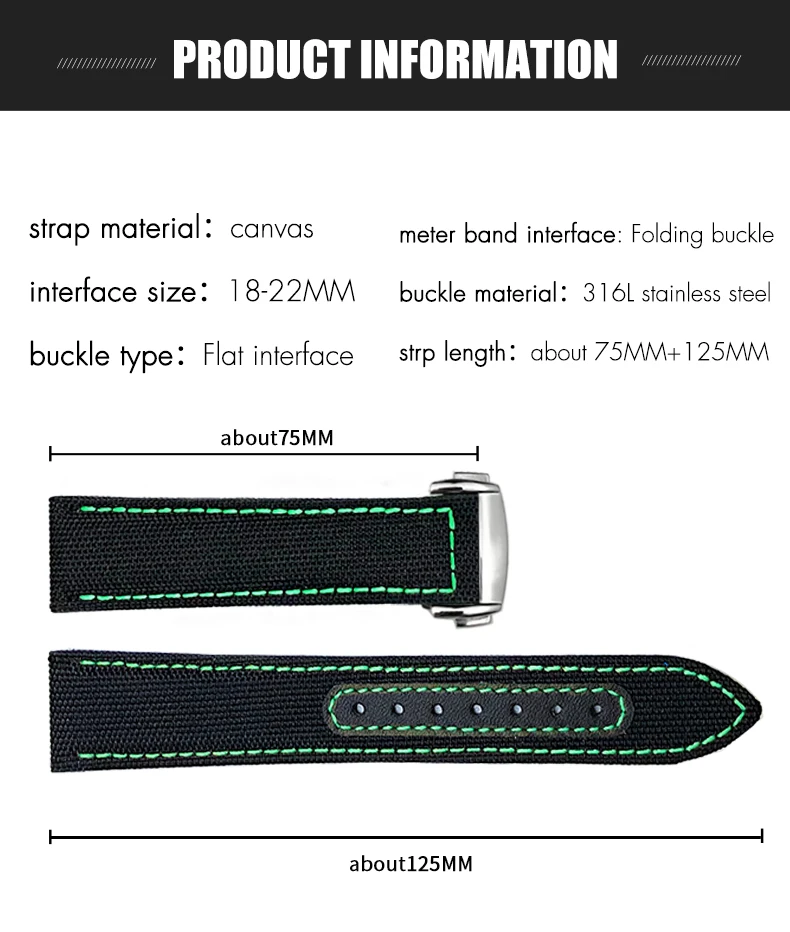 PRODUCT INFORMATION

strap material： canvas

interface size： 18-22MM

buckle type： Flat interface

meter band interface: Folding buckle

buckle material： 316L stainless steel

strp length： about 75MM+125MM

about75MM

about125MM